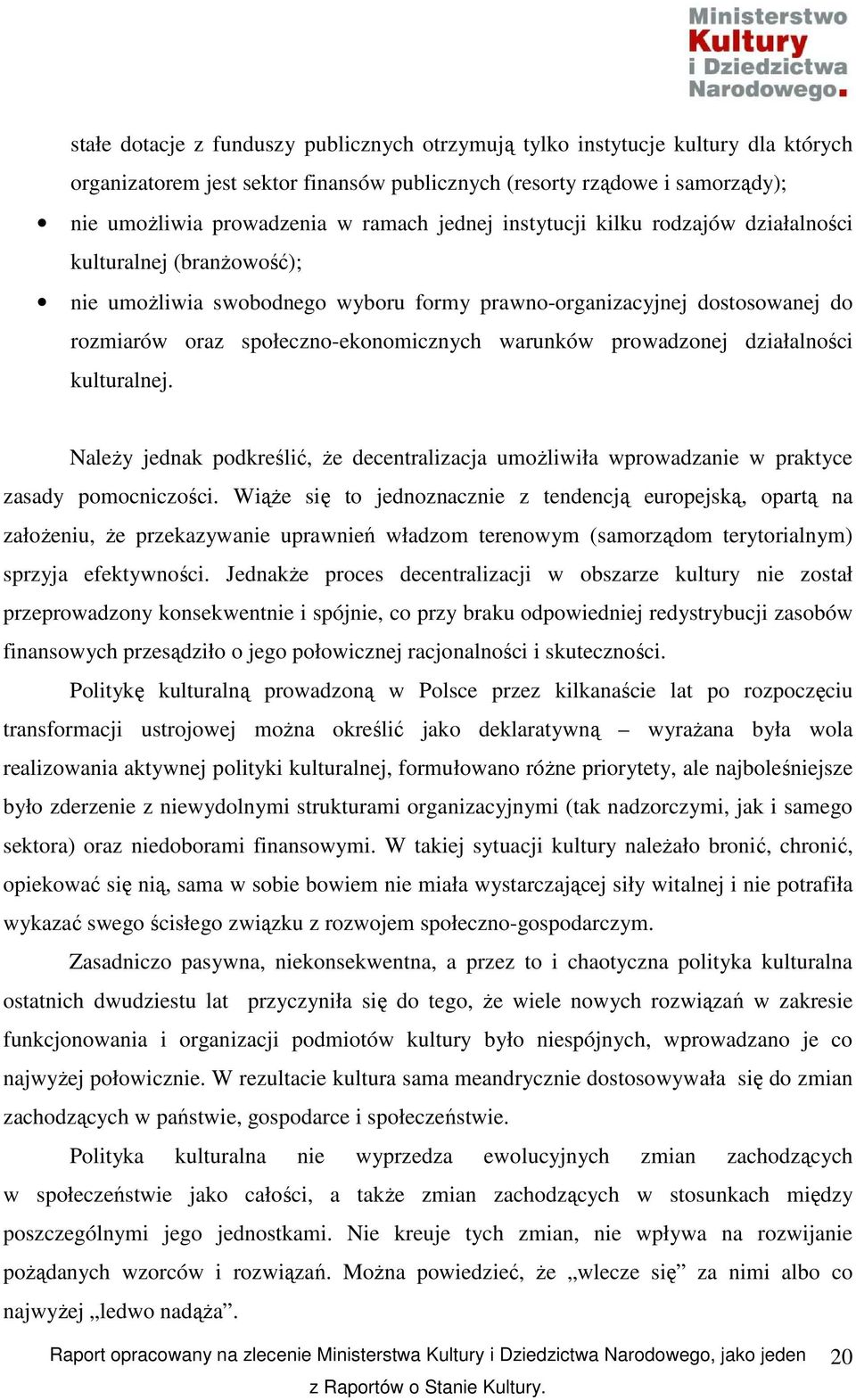 Ministerstwo Kultury i Dziedzictwa Narodowego.

stałe dotacje z funduszy publicznych otrzymują tylko instytucje kultury dla których organizatorem jest sektor finansów publicznych (resorty rządowe i samorządy);

• nie umożliwia prowadzenia w ramach jednej instytucji kilku rodzajów działalności kulturalnej (branżowość);

• nie umożliwia swobodnego wyboru formy prawno-organizacyjnej dostosowanej do rozmiarów oraz społeczno-ekonomicznych warunków prowadzonej działalności kulturalnej.

Należy jednak podkreślić, że decentralizacja umożliwiła wprowadzanie w praktyce zasady pomocniczości. Wiąże się to jednoznacznie z tendencją europejską, opartą na założeniu, że przekazywanie uprawnień władzom terenowym (samorządom terytorialnym) sprzyja efektywności. Jednakże proces decentralizacji w obszarze kultury nie został przeprowadzony konsekwentnie i spójnie, co przy braku odpowiedniej redystrybucji zasobów finansowych przesądziło o jego połowicznej racjonalności i skuteczności.

Politykę kulturalną prowadzoną w Polsce przez kilkanaście lat po rozpoczęciu transformacji ustrojowej można określić jako deklaratywną – wyrażana była wola realizowania aktywnej polityki kulturalnej, formułowano różne priorytety, ale najboleśniejsze było zderzenie z niewydolnymi strukturami organizacyjnymi (tak nadzorczymi, jak i samego sektora) oraz niedoborami finansowymi. W takiej sytuacji kultury należało bronić, chronić, opiekować się nią, sama w sobie bowiem nie miała wystarczającej siły witalnej i nie potrafiła wykazać swego ścisłego związku z rozwojem społeczno-gospodarczym.

Zasadniczo pasywna, niekonsekwentna, a przez to i chaotyczna polityka kulturalna ostatnich dwudziestu lat przyczyniła się do tego, że wiele nowych rozwiązań w zakresie funkcjonowania i organizacji podmiotów kultury było niespójnych, wprowadzano je co najwyżej połowicznie. W rezultacie kultura sama meandrycznie dostosowywała się do zmian zachodzących w państwie, gospodarce i społeczeństwie.

Polityka kulturalna nie wyprzedza ewolucyjnych zmian zachodzących w społeczeństwie jako całości, a także zmian zachodzących w stosunkach między poszczególnymi jego jednostkami. Nie kreuje tych zmian, nie wpływa na rozwijanie pożądanych wzorców i rozwiązań. Można powiedzieć, że „wlecze się” za nimi albo co najwyżej „ledwo nadąża”.

Raport opracowany na zlecenie Ministerstwa Kultury i Dziedzictwa Narodowego, jako jeden z Raportów o Stanie Kultury.

20